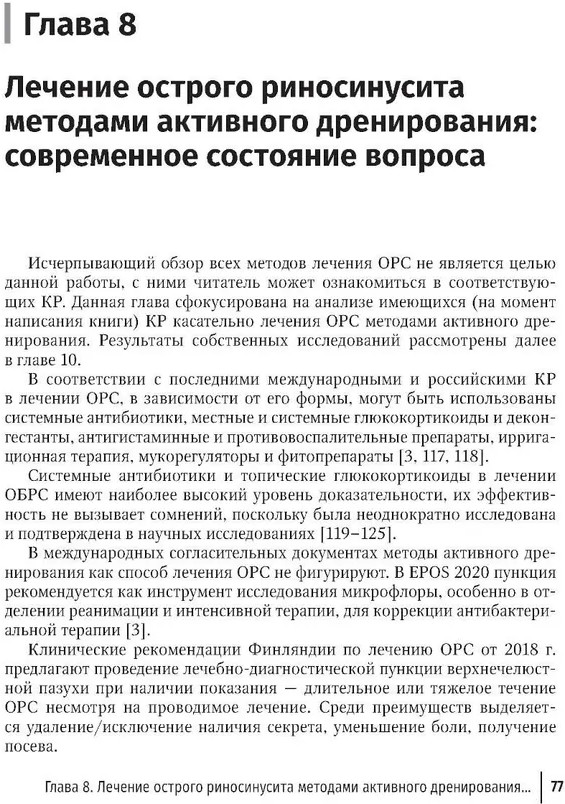 Глава 8

Лечение острого риносинусита методами активного дренирования: современное состояние вопроса

Исчерпывающий обзор всех методов лечения ОРС не является целью данной работы, с ними читатель может ознакомиться в соответствующих КР. Данная глава сфокусирована на анализе имеющихся (на момент написания книги) КР касательно лечения ОРС методами активного дренирования. Результаты собственных исследований рассмотрены далее в главе 10.

В соответствии с последними международными и российскими КР в лечении ОРС, в зависимости от его формы, могут быть использованы системные антибиотики, местные и системные глюкокортикоиды и деконгестанты, антигистаминные и противовоспалительные препараты, ирригационная терапия, мукорегуляторы и фитопрепараты [3, 117, 118].

Системные антибиотики и топические глюкокортикоиды в лечении ОБРС имеют наиболее высокий уровень доказательности, их эффективность не вызывает сомнений, поскольку была неоднократно исследована и подтверждена в научных исследованиях [119–125].

В международных согласительных документах методы активного дренирования как способ лечения ОРС не фигурируют. В EPOS 2020 пункция рекомендуется как инструмент исследования микрофлоры, особенно в отделении реанимации и интенсивной терапии, для коррекции антибактериальной терапии [3].

Клинические рекомендации Финляндии по лечению ОРС от 2018 г. предлагают проведение лечебно-диагностической пункции верхнечелюстной пазухи при наличии показания — длительное или тяжелое течение ОРС несмотря на проводимое лечение. Среди преимуществ выделяется удаление/исключение наличия секрета, уменьшение боли, получение посева.

Глава 8. Лечение острого риносинусита методами активного дренирования... 77